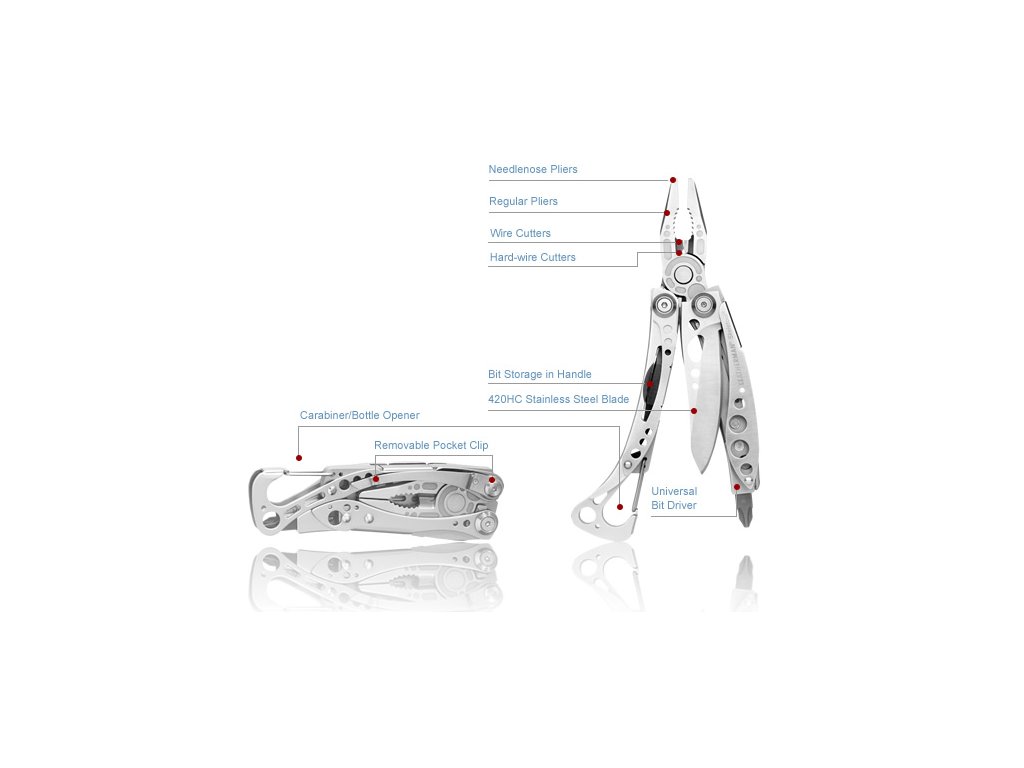 Needlenose Pliers
Regular Pliers
Wire Cutters
Hard-wire Cutters
Bit Storage in Handle
420HC Stainless Steel Blade
Carabiner/Bottle Opener
Removable Pocket Clip
Universal Bit Driver
LEATHERMAN